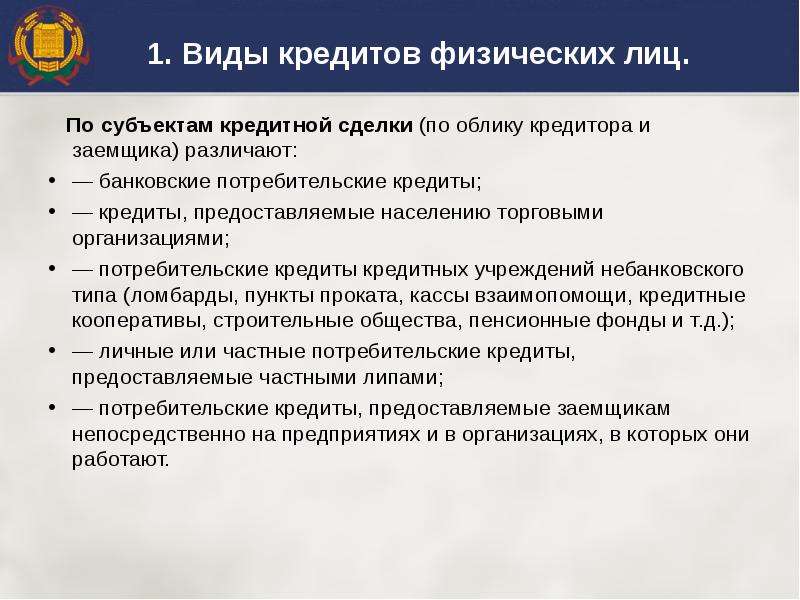 1. Виды кредитов физических лиц.

По субъектам кредитной сделки (по облику кредитора и заемщика) различают:

• — банковские потребительские кредиты;
• — кредиты, предоставляемые населению торговыми организациями;
• — потребительские кредиты кредитных учреждений небанковского типа (ломбарды, пункты проката, кассы взаимопомощи, кредитные кооперативы, строительные общества, пенсионные фонды и т.д.);
• — личные или частные потребительские кредиты, предоставляемые частными липами;
• — потребительские кредиты, предоставляемые заемщикам непосредственно на предприятиях и в организациях, в которых они работают.